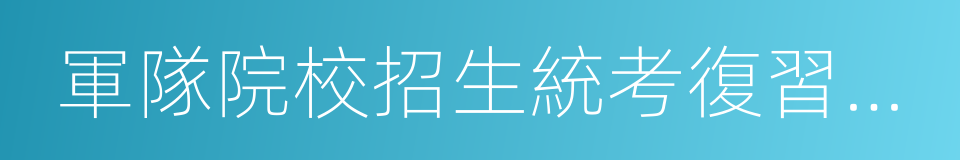 軍隊院校招生統考復習...